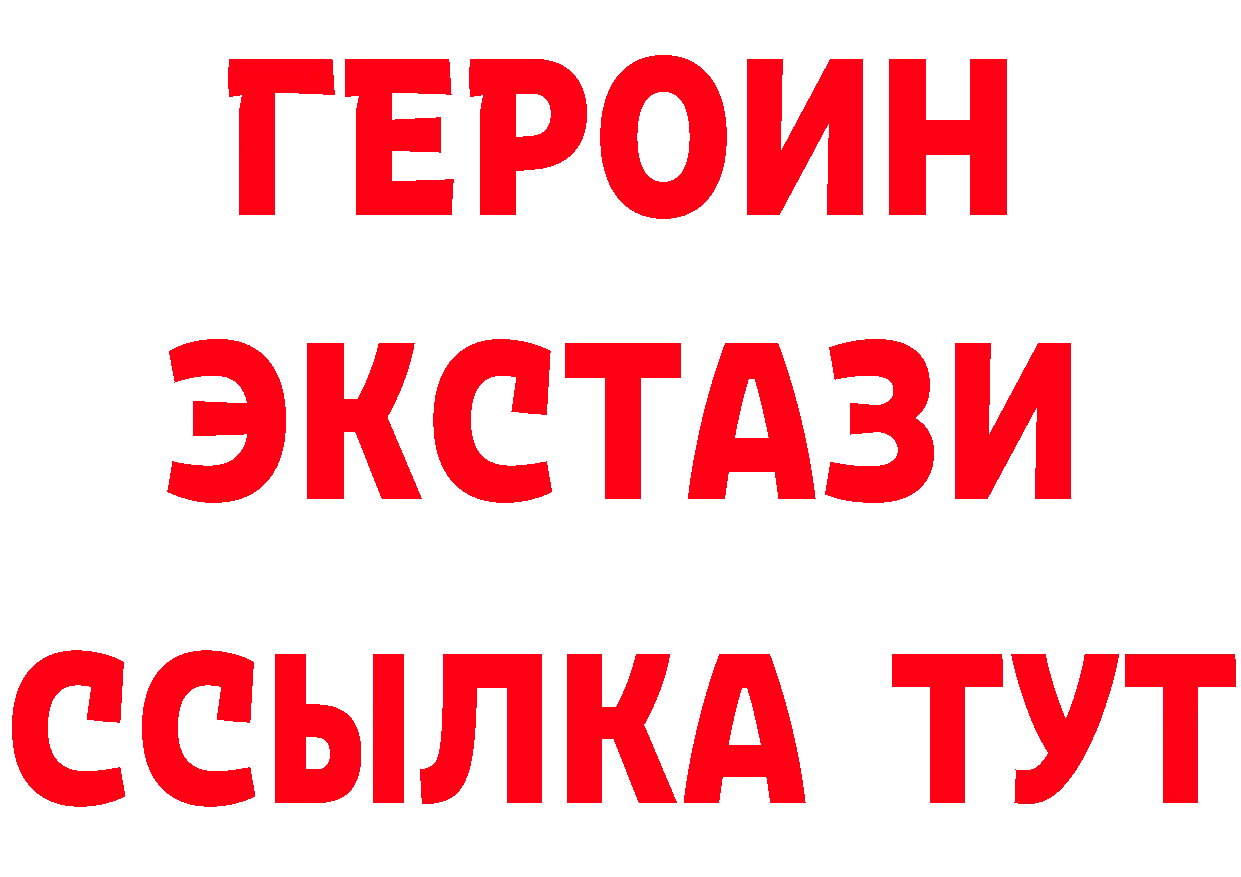 ГЕРОИН ЭКСТАЗИ ССЫЛКА ТУТ